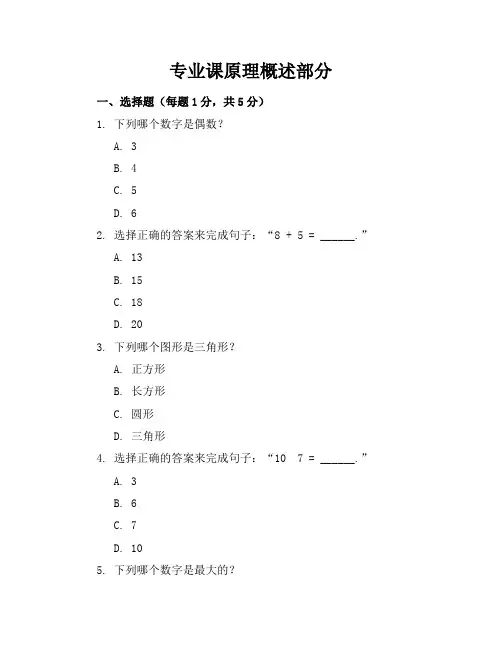 专业课原理概述部分

一、选择题（每题1分，共5分）

1. 下列哪个数字是偶数？

A. 3

B. 4

C. 5

D. 6

2. 选择正确的答案来完成句子：“8 + 5 = ______.”

A. 13

B. 15

C. 18

D. 20

3. 下列哪个图形是三角形？

A. 正方形

B. 长方形

C. 圆形

D. 三角形

4. 选择正确的答案来完成句子：“10  7 = ______.”

A. 3

B. 6

C. 7

D. 10

5. 下列哪个数字是最大的？